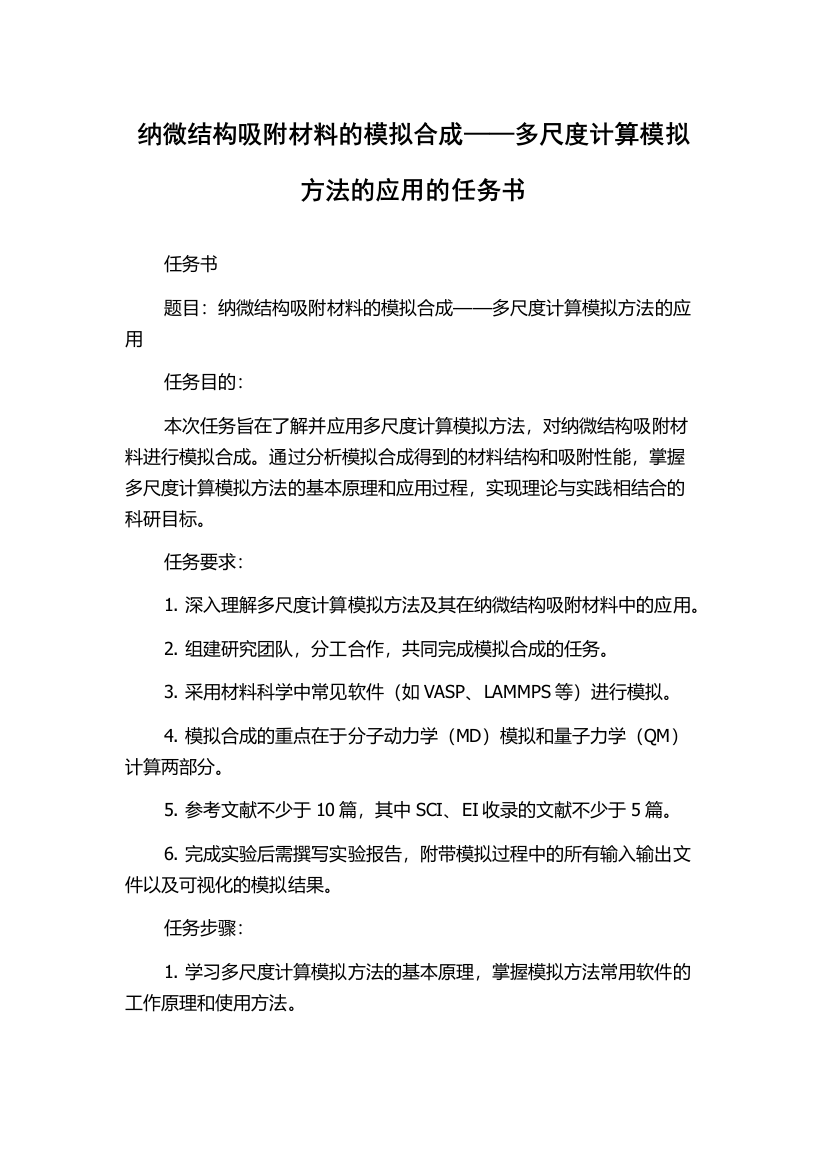 纳微结构吸附材料的模拟合成——多尺度计算模拟方法的应用的任务书

任务书

题目：纳微结构吸附材料的模拟合成——多尺度计算模拟方法的应用

任务目的：

本次任务旨在了解并应用多尺度计算模拟方法，对纳微结构吸附材料进行模拟合成。通过分析模拟合成得到的材料结构和吸附性能，掌握多尺度计算模拟方法的基本原理和应用过程，实现理论与实践相结合的科研目标。

任务要求：

1. 深入理解多尺度计算模拟方法及其在纳微结构吸附材料中的应用。

2. 组建研究团队，分工合作，共同完成模拟合成的任务。

3. 采用材料科学中常见软件（如 VASP、LAMMPS 等）进行模拟。

4. 模拟合成的重点在于分子动力学（MD）模拟和量子力学（QM）计算两部分。

5. 参考文献不少于 10 篇，其中 SCI、EI 收录的文献不少于 5 篇。

6. 完成实验后需撰写实验报告，附带模拟过程中的所有输入输出文件以及可视化的模拟结果。

任务步骤：

1. 学习多尺度计算模拟方法的基本原理，掌握模拟方法常用软件的工作原理和使用方法。